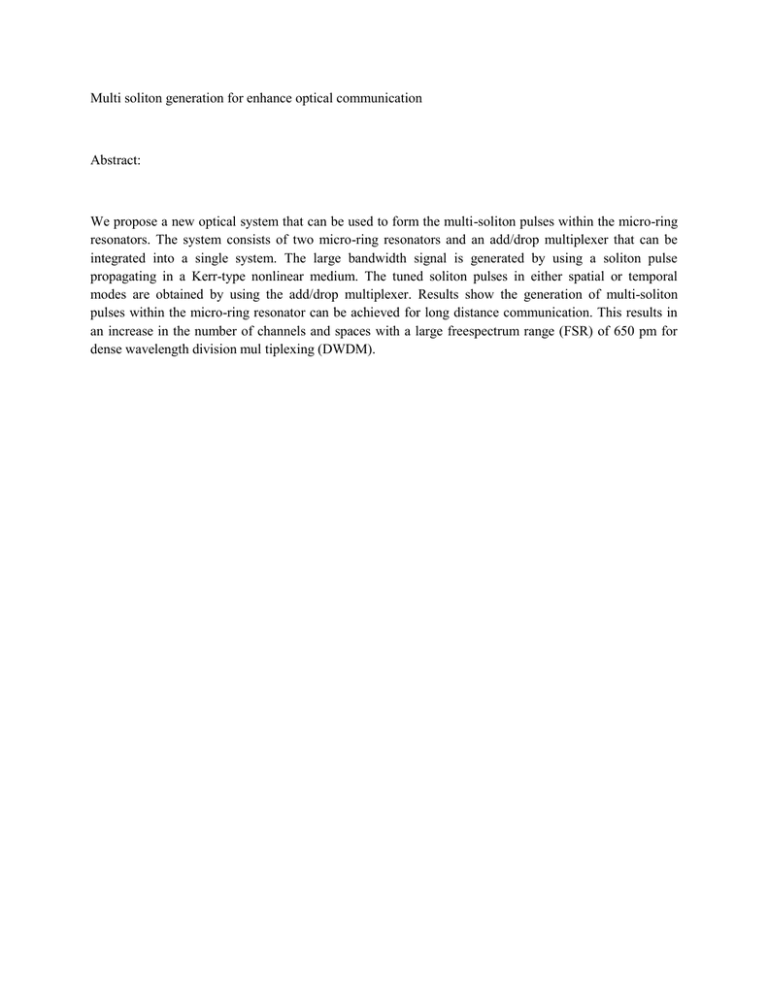 Multi soliton generation for enhance optical communication

Abstract:

We propose a new optical system that can be used to form the multi-soliton pulses within the micro-ring resonators. The system consists of two micro-ring resonators and an add/drop multiplexer that can be integrated into a single system. The large bandwidth signal is generated by using a soliton pulse propagating in a Kerr-type nonlinear medium. The tuned soliton pulses in either spatial or temporal modes are obtained by using the add/drop multiplexer. Results show the generation of multi-soliton pulses within the micro-ring resonator can be achieved for long distance communication. This results in an increase in the number of channels and spaces with a large freespectrum range (FSR) of 650 pm for dense wavelength division mul tiplexing (DWDM).